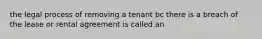 the legal process of removing a tenant bc there is a breach of the lease or rental agreement is called an